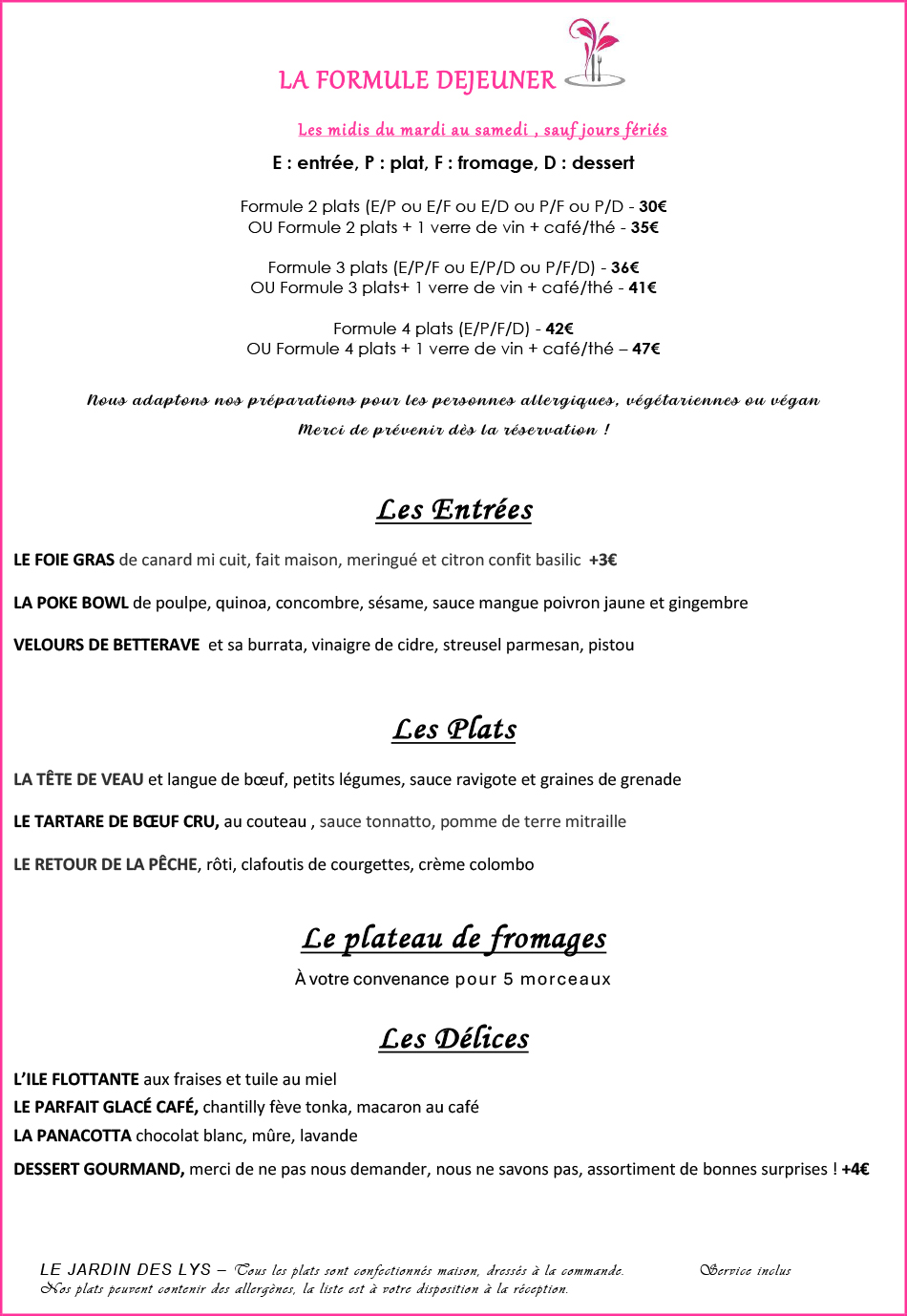 LA FORMULE DEJEUNER

Les midis du mardi au samedi , sauf jours fériés

E : entrée, P : plat, F : fromage, D : dessert

Formule 2 plats (E/P ou E/F ou E/D ou P/F ou P/D - 30€
OU Formule 2 plats + 1 verre de vin + café/thé - 35€

Formule 3 plats (E/P/F ou E/P/D ou P/F/D) - 36€
OU Formule 3 plats+ 1 verre de vin + café/thé - 41€

Formule 4 plats (E/P/F/D) - 42€
OU Formule 4 plats + 1 verre de vin + café/thé – 47€

Nous adaptons nos préparations pour les personnes allergiques, végétariennes ou végan

Merci de prévenir dès la réservation !

Les Entrées

LE FOIE GRAS de canard mi cuit, fait maison, meringué et citron confit basilic +3€

LA POKE BOWL de poulpe, quinoa, concombre, sésame, sauce mangue poivron jaune et gingembre

VELOURS DE BETTERAVE et sa burrata, vinaigre de cidre, streusel parmesan, pistou

Les Plats

LA TÊTE DE VEAU et langue de bœuf, petits légumes, sauce ravigote et graines de grenade

LE TARTARE DE BŒUF CRU, au couteau , sauce tonnatto, pomme de terre mitraille

LE RETOUR DE LA PÊCHE, rôti, clafoutis de courgettes, crème colombo

Le plateau de fromages

À votre convenance pour 5 morceaux

Les Délices

L'ILE FLOTTANTE aux fraises et tuile au miel
LE PARFAIT GLACÉ CAFÉ, chantilly fève tonka, macaron au café
LA PANACOTTA chocolat blanc, mûre, lavande
DESSERT GOURMAND, merci de ne pas nous demander, nous ne savons pas, assortiment de bonnes surprises ! +4€

LE JARDIN DES LYS – Tous les plats sont confectionnés maison, dressés à la commande. Service inclus
Nos plats peuvent contenir des allergènes, la liste est à votre disposition à la réception.